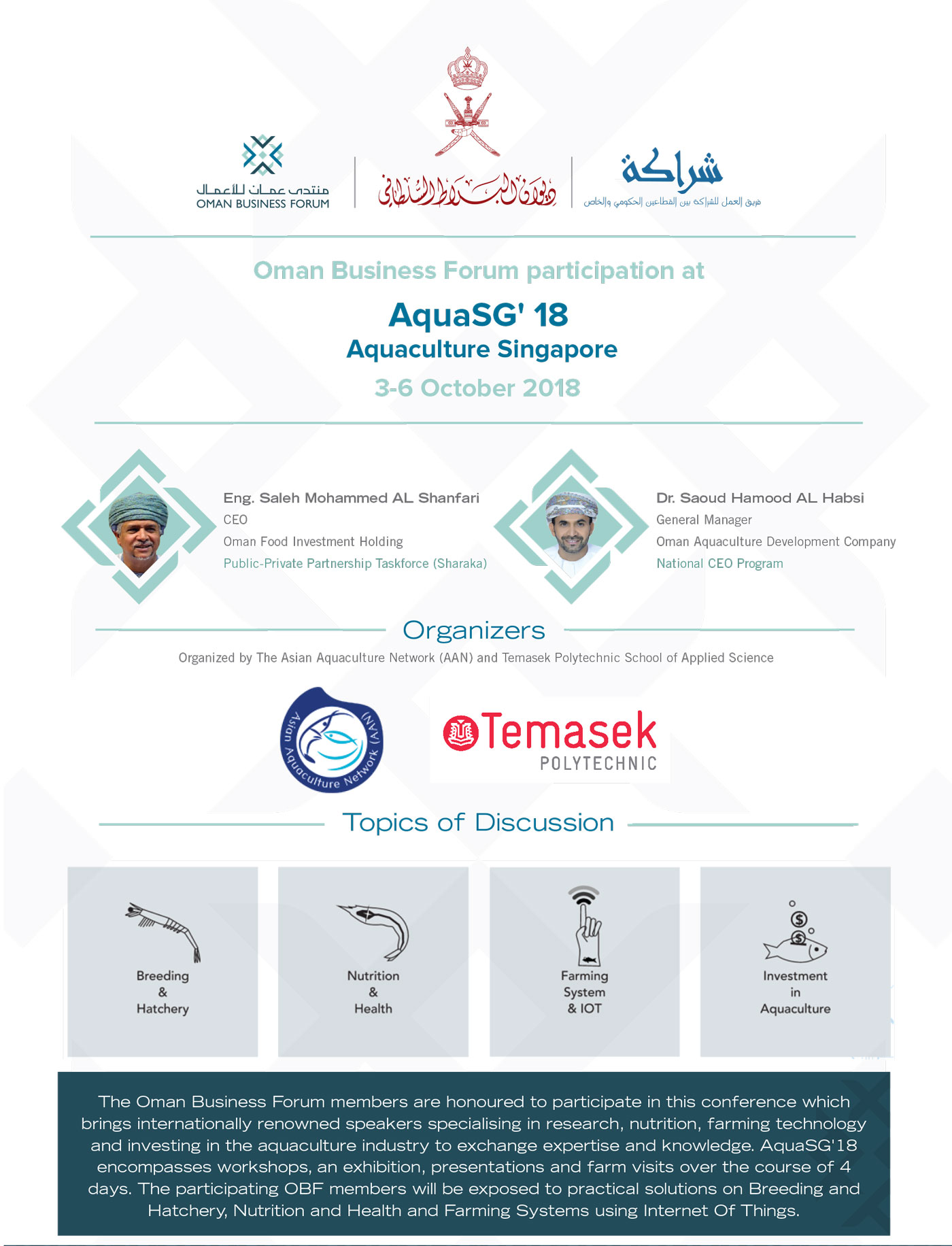 منتدى عمان للأعمال
OMAN BUSINESS FORUM

ديوان البلاط السلطاني

شراكة
فريق العمل للشراكة بين القطاعين الحكومي والخاص

Oman Business Forum participation at

AquaSG' 18

Aquaculture Singapore

3-6 October 2018

Eng. Saleh Mohammed AL Shanfari
CEO
Oman Food Investment Holding
Public-Private Partnership Taskforce (Sharaka)

Dr. Saoud Hamood AL Habsi
General Manager
Oman Aquaculture Development Company
National CEO Program

Organizers

Organized by The Asian Aquaculture Network (AAN) and Temasek Polytechnic School of Applied Science

Asian Aquaculture Network (AAN)

Temasek
POLYTECHNIC

Topics of Discussion

Breeding
&
Hatchery

Nutrition
&
Health

Farming
System
& IOT

Investment
in
Aquaculture

The Oman Business Forum members are honoured to participate in this conference which brings internationally renowned speakers specialising in research, nutrition, farming technology and investing in the aquaculture industry to exchange expertise and knowledge. AquaSG'18 encompasses workshops, an exhibition, presentations and farm visits over the course of 4 days. The participating OBF members will be exposed to practical solutions on Breeding and Hatchery, Nutrition and Health and Farming Systems using Internet Of Things.